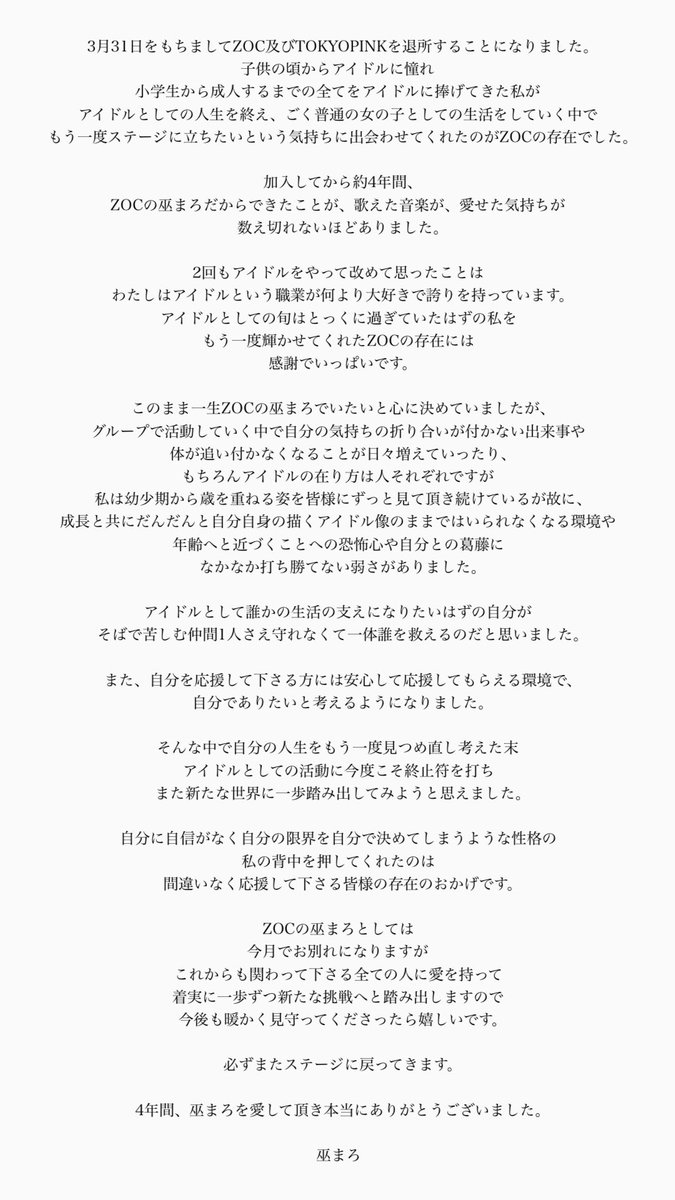 3月31日をもちましてZOC及びTOKYOPINKを退所することになりました。
子供の頃からアイドルに憧れ
小学生から成人するまでの全てをアイドルに捧げてきた私が
アイドルとしての人生を終え、ごく普通の女の子としての生活をしていく中で
もう一度ステージに立ちたいという気持ちに出会わせてくれたのがZOCの存在でした。

加入してから約4年間、
ZOCの巫まろだからできたことが、歌えた音楽が、愛せた気持ちが
数え切れないほどありました。

2回もアイドルをやって改めて思ったことは
わたしはアイドルという職業が何より大好きで誇りを持っています。
アイドルとしての旬はとっくに過ぎていたはずの私を
もう一度輝かせてくれたZOCの存在には
感謝でいっぱいです。

このまま一生ZOCの巫まろでいたいと心に決めていましたが、
グループで活動していく中で自分の気持ちの折り合いが付かない出来事や
体が追い付かなくなることが日々増えていったり、
もちろんアイドルの在り方は人それぞれですが
私は幼少期から歳を重ねる姿を皆様にずっと見て頂き続けているが故に、
成長と共にだんだんと自分自身の描くアイドル像のままではいられなくなる環境や
年齢へと近づくことへの恐怖心や自分との葛藤に
なかなか打ち勝てない弱さがありました。

アイドルとして誰かの生活の支えになりたいはずの自分が
そばで苦しむ仲間1人さえ守れなくて一体誰を救えるのだと思いました。

また、自分を応援して下さる方には安心して応援してもらえる環境で、
自分でありたいと考えるようになりました。

そんな中で自分の人生をもう一度見つめ直し考えた末
アイドルとしての活動に今度こそ終止符を打ち
また新たな世界に一歩踏み出してみようと思えました。

自分に自信がなく自分の限界を自分で決めてしまうような性格の
私の背中を押してくれたのは
間違いなく応援して下さる皆様の存在のおかげです。

ZOCの巫まろとしては
今月でお別れになりますが
これからも関わって下さる全ての人に愛を持って
着実に一歩ずつ新たな挑戦へと踏み出しますので
今後も暖かく見守ってくださったら嬉しいです。

必ずまたステージに戻ってきます。

4年間、巫まろを愛して頂き本当にありがとうございました。

巫まろ